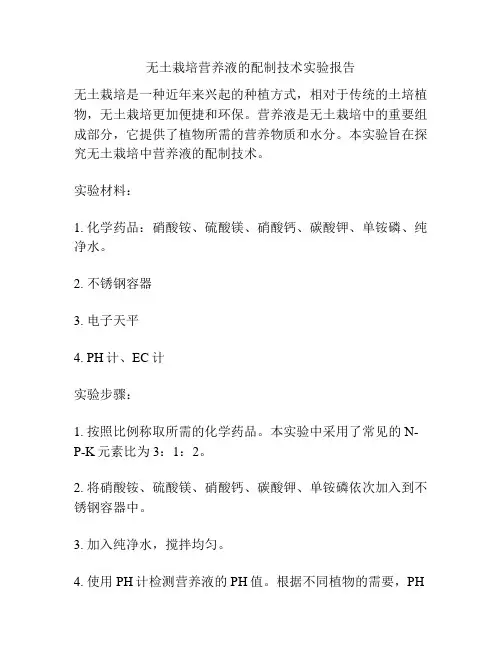 无土栽培营养液的配制技术实验报告

无土栽培是一种近年来兴起的种植方式，相对于传统的土培植物，无土栽培更加便捷和环保。营养液是无土栽培中的重要组成部分，它提供了植物所需的营养物质和水分。本实验旨在探究无土栽培中营养液的配制技术。

实验材料：

1. 化学药品：硝酸铵、硫酸镁、硝酸钙、碳酸钾、单铵磷、纯净水。

2. 不锈钢容器

3. 电子天平

4. PH 计、EC 计

实验步骤：

1. 按照比例称取所需的化学药品。本实验中采用了常见的 N-P-K 元素比为 3：1：2。

2. 将硝酸铵、硫酸镁、硝酸钙、碳酸钾、单铵磷依次加入到不锈钢容器中。

3. 加入纯净水，搅拌均匀。

4. 使用 PH 计检测营养液的 PH 值。根据不同植物的需要，PH